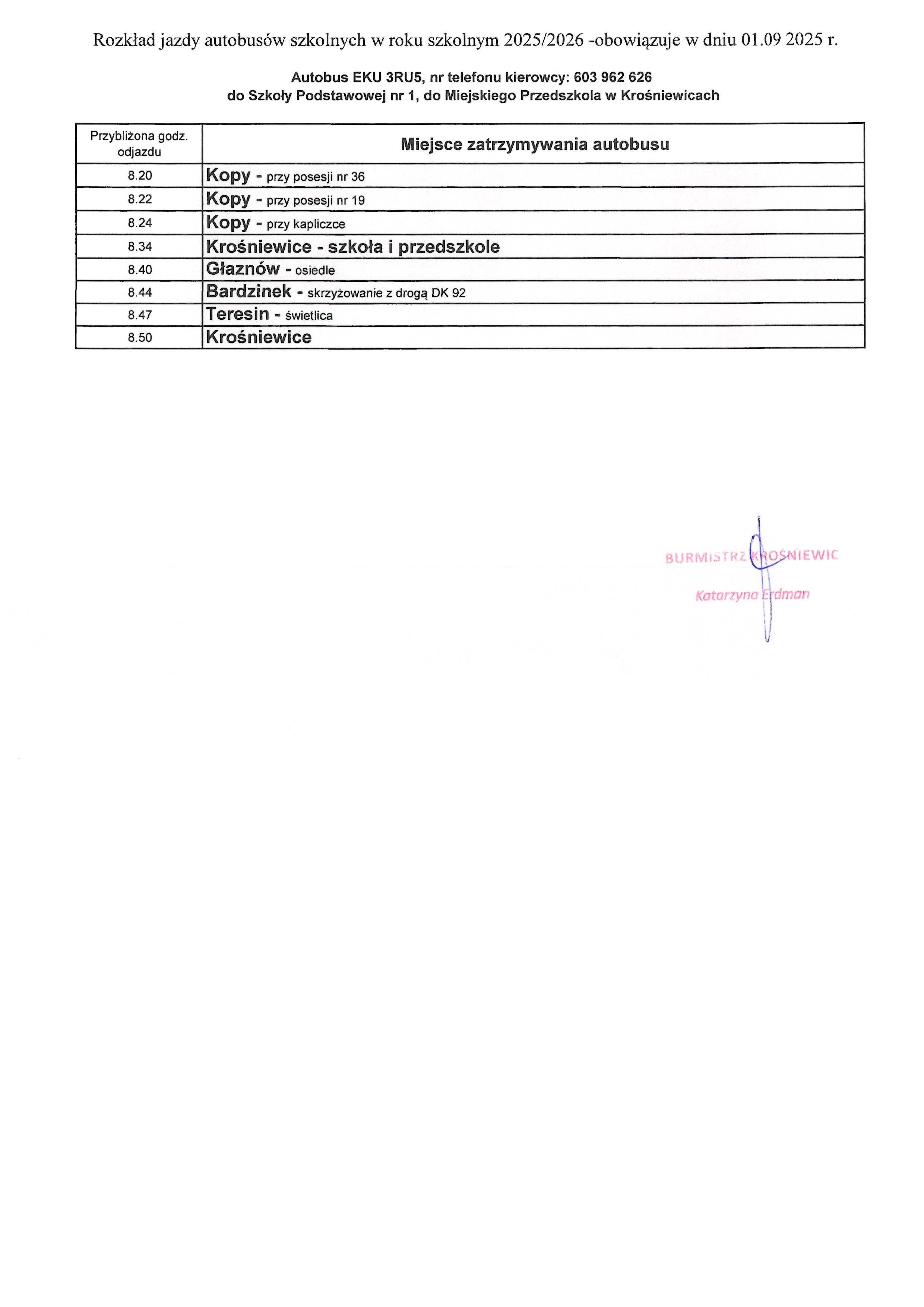 Rozkład jazdy autobusów szkolnych w roku szkolnym 2025/2026 -obowiązuje w dniu 01.09 2025 r.

Autobus EKU 3RU5, nr telefonu kierowcy: 603 962 626
do Szkoły Podstawowej nr 1, do Miejskiego Przedszkola w Krośniewicach

| Przybliżona godz. odjazdu | Miejsce zatrzymywania autobusu |
|---|---|
| 8.20 | Kopy - przy posesji nr 36 |
| 8.22 | Kopy - przy posesji nr 19 |
| 8.24 | Kopy - przy kapliczce |
| 8.34 | Krośniewice - szkoła i przedszkole |
| 8.40 | Głaznów - osiedle |
| 8.44 | Bardzinek - skrzyżowanie z drogą DK 92 |
| 8.47 | Teresin - świetlica |
| 8.50 | Krośniewice |

BURMISTRZ KROŚNIEWIC

Katarzyna Erdman